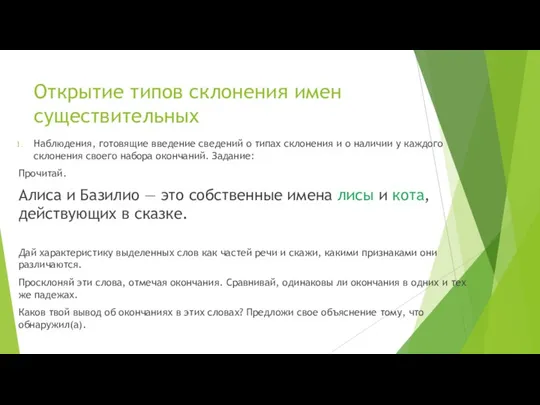 Открытие типов склонения имен существительных

1. Наблюдения, готовящие введение сведений о типах склонения и о наличии у каждого склонения своего набора окончаний. Задание:

Прочитай.

Алиса и Базилио — это собственные имена лисы и кота, действующих в сказке.

Дай характеристику выделенных слов как частей речи и скажи, какими признаками они различаются.

Просклоняй эти слова, отмечая окончания. Сравнивай, одинаковы ли окончания в одних и тех же падежах.

Каков твой вывод об окончаниях в этих словах? Предложи свое объяснение тому, что обнаружил(а).